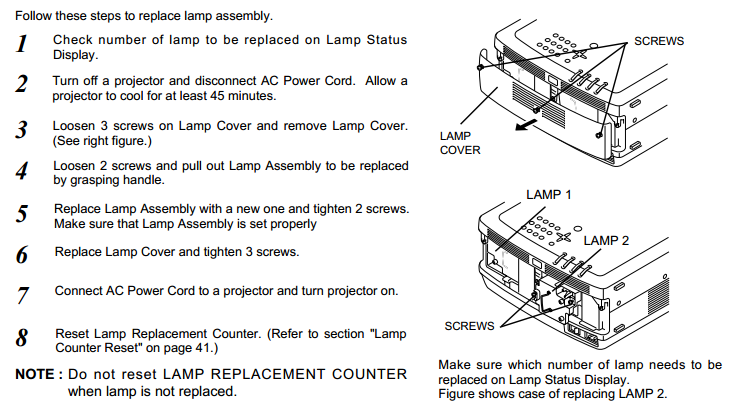 Follow these steps to replace lamp assembly.

1 Check number of lamp to be replaced on Lamp Status Display.

2 Turn off a projector and disconnect AC Power Cord. Allow a projector to cool for at least 45 minutes.

3 Loosen 3 screws on Lamp Cover and remove Lamp Cover. (See right figure.)

4 Loosen 2 screws and pull out Lamp Assembly to be replaced by grasping handle.

5 Replace Lamp Assembly with a new one and tighten 2 screws. Make sure that Lamp Assembly is set properly

6 Replace Lamp Cover and tighten 3 screws.

7 Connect AC Power Cord to a projector and turn projector on.

8 Reset Lamp Replacement Counter. (Refer to section "Lamp Counter Reset" on page 41.)

NOTE : Do not reset LAMP REPLACEMENT COUNTER when lamp is not replaced.

SCREWS

LAMP COVER

LAMP 1

LAMP 2

SCREWS

Make sure which number of lamp needs to be replaced on Lamp Status Display.
Figure shows case of replacing LAMP 2.